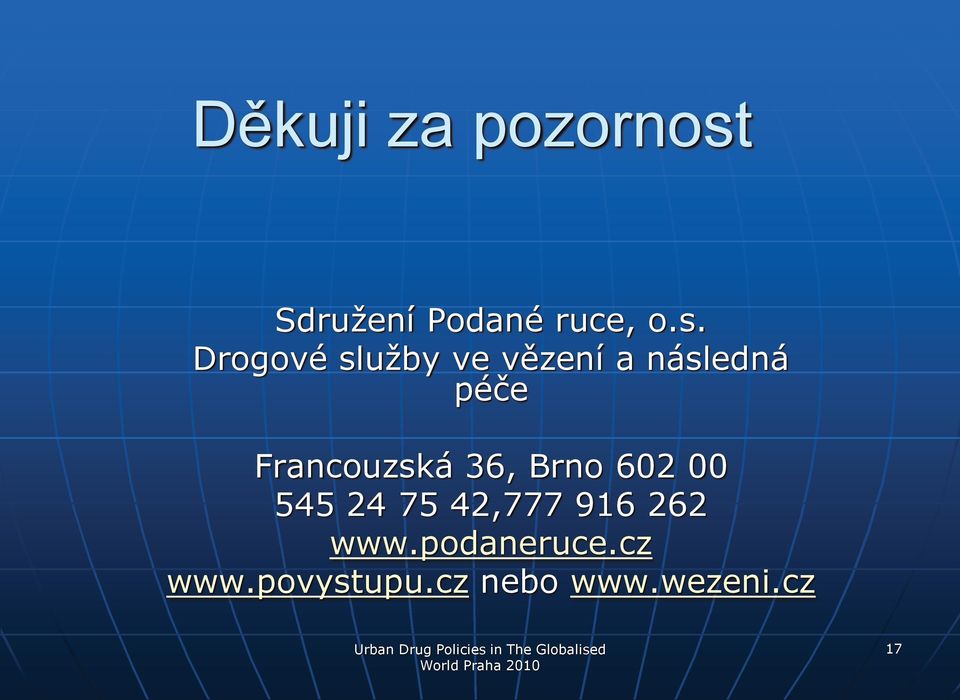 Děkuji za pozornost

Sdružení Podané ruce, o.s.
Drogové služby ve vězení a následná péče

Francouzská 36, Brno 602 00
545 24 75 42,777 916 262
www.podaneruce.cz
www.povystupu.cz nebo www.wezeni.cz

Urban Drug Policies in The Globalised World Praha 2010

17